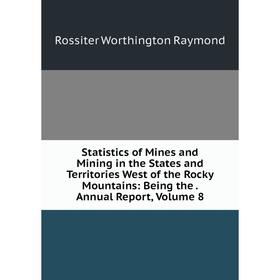 Rossiter Worthington Raymond

Statistics of Mines and Mining in the States and Territories West of the Rocky Mountains: Being the . Annual Report, Volume 8